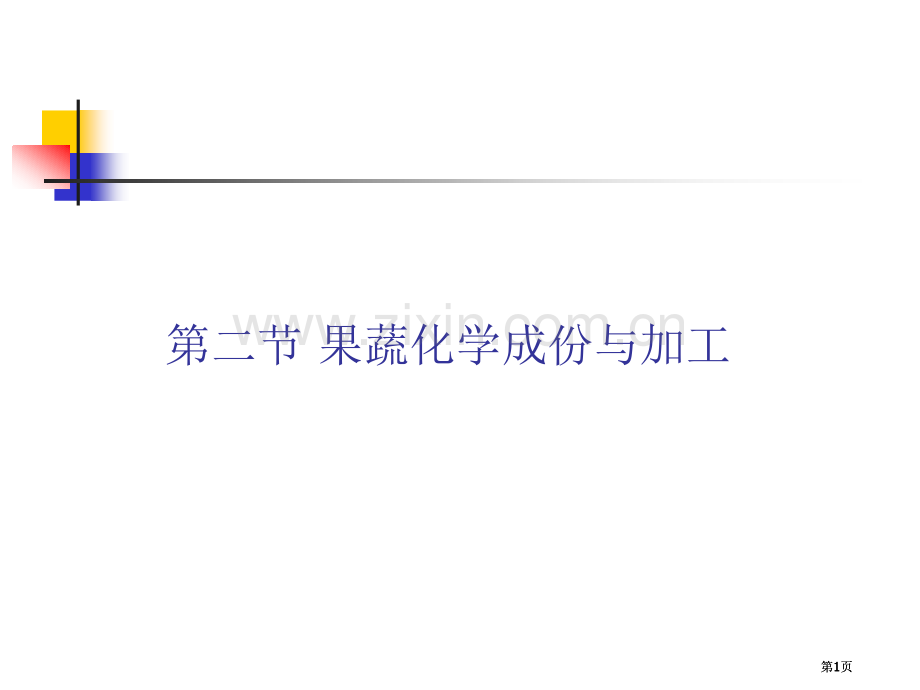 www.zixin.com.cn

第二节 果蔬化学成份与加工

第1页